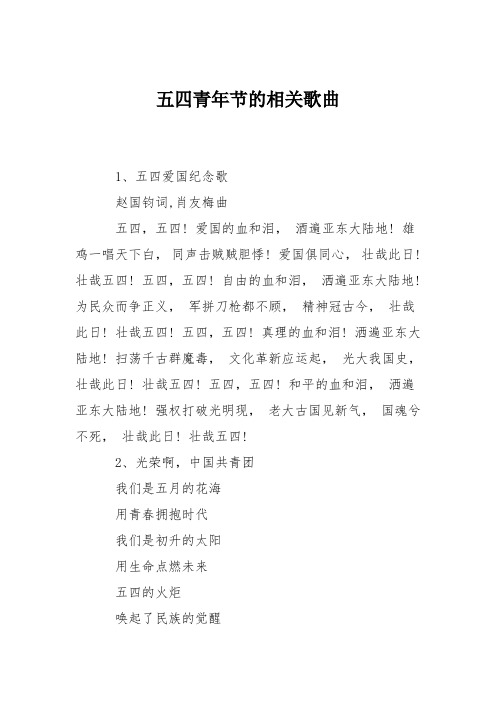 五四青年节的相关歌曲

1、五四爱国纪念歌

赵国钧词,肖友梅曲

五四，五四！爱国的血和泪， 洒遍亚东大陆地！雄鸡一唱天下白， 同声击贼贼胆悸！爱国俱同心， 壮哉此日！壮哉五四！五四，五四！自由的血和泪， 洒遍亚东大陆地！为民众而争正义， 军拼刀枪都不顾， 精神冠古今， 壮哉此日！壮哉五四！五四，五四！真理的血和泪！洒遍亚东大陆地！扫荡千古群魔毒， 文化革新应运起， 光大我国史，壮哉此日！壮哉五四！五四，五四！和平的血和泪， 洒遍亚东大陆地！强权打破光明现， 老大古国见新气， 国魂兮不死， 壮哉此日！壮哉五四！

2、光荣啊，中国共青团

我们是五月的花海

用青春拥抱时代

我们是初升的太阳

用生命点燃未来

五四的火炬

唤起了民族的觉醒